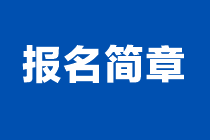 报名简章